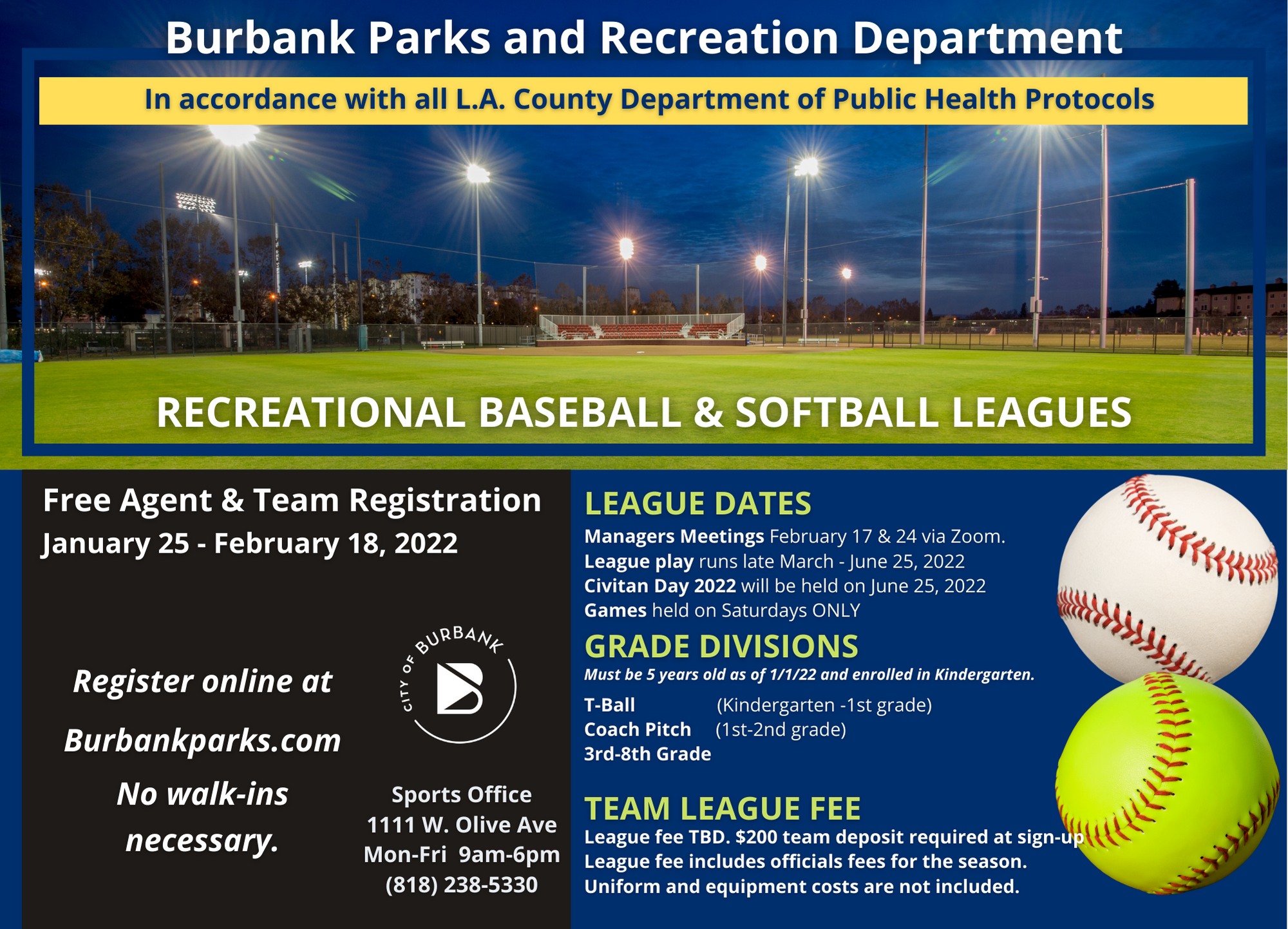 Burbank Parks and Recreation Department

In accordance with all L.A. County Department of Public Health Protocols

RECREATIONAL BASEBALL & SOFTBALL LEAGUES

Free Agent & Team Registration
January 25 - February 18, 2022

Register online at
Burbankparks.com
No walk-ins necessary.

CITY OF BURBANK

Sports Office
1111 W. Olive Ave
Mon-Fri 9am-6pm
(818) 238-5330

LEAGUE DATES
Managers Meetings February 17 & 24 via Zoom.
League play runs late March - June 25, 2022
Civitan Day 2022 will be held on June 25, 2022
Games held on Saturdays ONLY

GRADE DIVISIONS
Must be 5 years old as of 1/1/22 and enrolled in Kindergarten.
T-Ball (Kindergarten -1st grade)
Coach Pitch (1st-2nd grade)
3rd-8th Grade

TEAM LEAGUE FEE
League fee TBD. $200 team deposit required at sign-up
League fee includes officials fees for the season.
Uniform and equipment costs are not included.